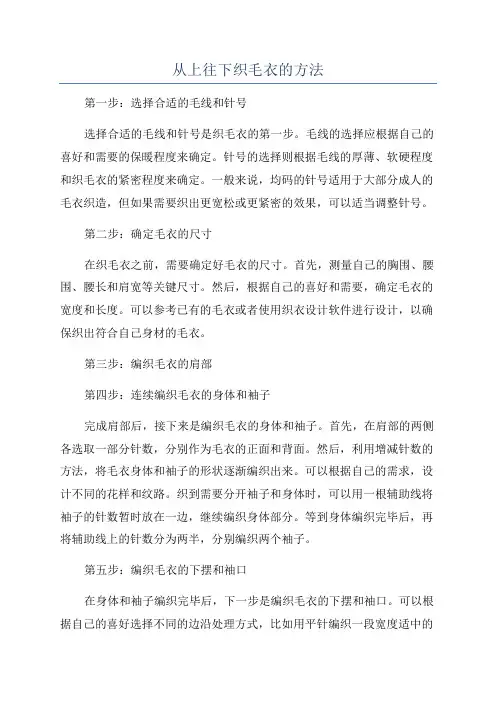 从上往下织毛衣的方法

第一步：选择合适的毛线和针号

选择合适的毛线和针号是织毛衣的第一步。毛线的选择应根据自己的喜好和需要的保暖程度来确定。针号的选择则根据毛线的厚薄、软硬程度和织毛衣的紧密程度来确定。一般来说，均码的针号适用于大部分成人的毛衣织造，但如果需要织出更宽松或更紧密的效果，可以适当调整针号。

第二步：确定毛衣的尺寸

在织毛衣之前，需要确定好毛衣的尺寸。首先，测量自己的胸围、腰围、腰长和肩宽等关键尺寸。然后，根据自己的喜好和需要，确定毛衣的宽度和长度。可以参考已有的毛衣或者使用织衣设计软件进行设计，以确保织出符合自己身材的毛衣。

第三步：编织毛衣的肩部

第四步：连续编织毛衣的身体和袖子

完成肩部后，接下来是编织毛衣的身体和袖子。首先，在肩部的两侧各选取一部分针数，分别作为毛衣的正面和背面。然后，利用增减针数的方法，将毛衣身体和袖子的形状逐渐编织出来。可以根据自己的需求，设计不同的花样和纹路。织到需要分开袖子和身体时，可以用一根辅助线将袖子的针数暂时放在一边，继续编织身体部分。等到身体编织完毕后，再将辅助线上的针数分为两半，分别编织两个袖子。

第五步：编织毛衣的下摆和袖口

在身体和袖子编织完毕后，下一步是编织毛衣的下摆和袖口。可以根据自己的喜好选择不同的边沿处理方式，比如用平针编织一段宽度适中的